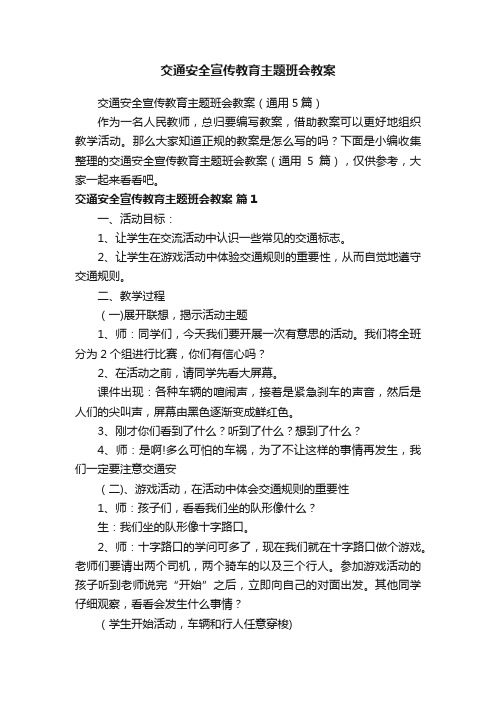 交通安全宣传教育主题班会教案

交通安全宣传教育主题班会教案（通用 5 篇）

作为一名人民教师，总归要编写教案，借助教案可以更好地组织教学活动。那么大家知道正规的教案是怎么写的吗？下面是小编收集整理的交通安全宣传教育主题班会教案（通用 5 篇），仅供参考，大家一起来看看吧。

交通安全宣传教育主题班会教案 篇 1

一、活动目标：

1、让学生在交流活动中认识一些常见的交通标志。

2、让学生在游戏活动中体验交通规则的重要性，从而自觉地遵守交通规则。

二、教学过程

（一)展开联想，揭示活动主题

1、师：同学们，今天我们要开展一次有意思的活动。我们将全班分为 2 个组进行比赛，你们有信心吗？

2、在活动之前，请同学先看大屏幕。

课件出现：各种车辆的喧闹声，接着是紧急刹车的声音，然后是人们的尖叫声，屏幕由黑色逐渐变成鲜红色。

3、刚才你们看到了什么？听到了什么？想到了什么？

4、师：是啊!多么可怕的车祸，为了不让这样的事情再发生，我们一定要注意交通安

（二)、游戏活动，在活动中体会交通规则的重要性

1、师：孩子们，看看我们坐的队形像什么？

生：我们坐的队形像十字路口。

2、师：十字路口的学问可多了，现在我们就在十字路口做个游戏。老师们要请出两个司机，两个骑车的以及三个行人。参加游戏活动的孩子听到老师说完“开始”之后，立即向自己的对面出发。其他同学仔细观察，看看会发生什么事情？

（学生开始活动，车辆和行人任意穿梭)